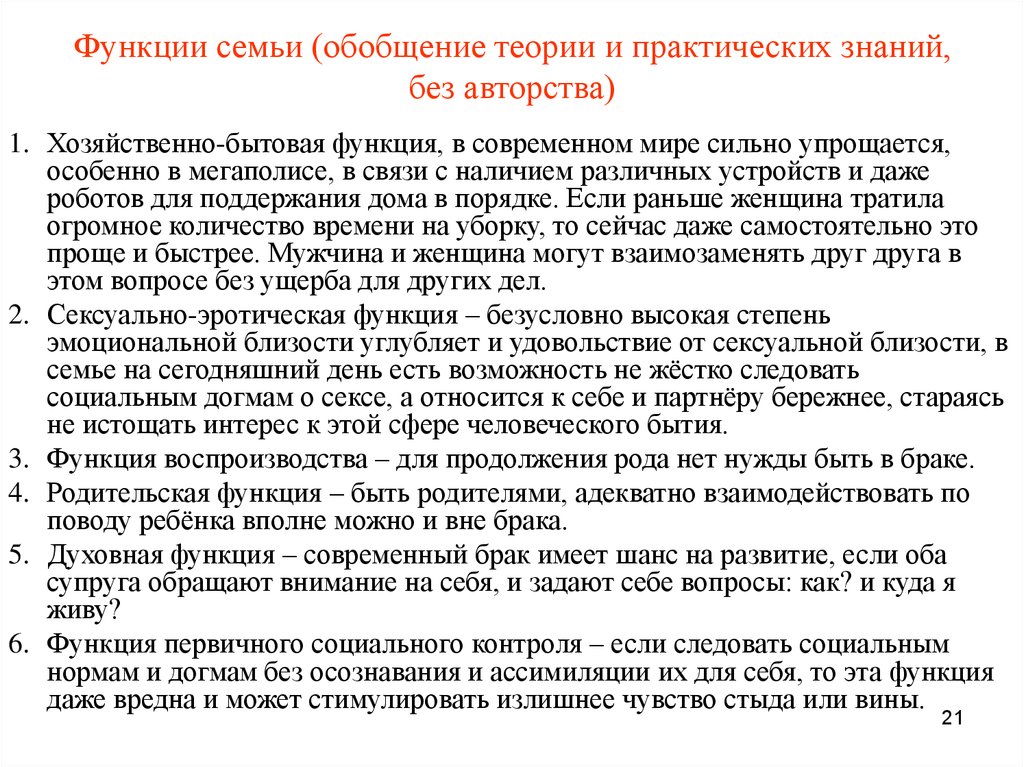 Функции семьи (обобщение теории и практических знаний, без авторства)

1. Хозяйственно-бытовая функция, в современном мире сильно упрощается, особенно в мегаполисе, в связи с наличием различных устройств и даже роботов для поддержания дома в порядке. Если раньше женщина тратила огромное количество времени на уборку, то сейчас даже самостоятельно это проще и быстрее. Мужчина и женщина могут взаимозаменять друг друга в этом вопросе без ущерба для других дел.
2. Сексуально-эротическая функция – безусловно высокая степень эмоциональной близости углубляет и удовольствие от сексуальной близости, в семье на сегодняшний день есть возможность не жёстко следовать социальным догмам о сексе, а относится к себе и партнёру бережнее, стараясь не истощать интерес к этой сфере человеческого бытия.
3. Функция воспроизводства – для продолжения рода нет нужды быть в браке.
4. Родительская функция – быть родителями, адекватно взаимодействовать по поводу ребёнка вполне можно и вне брака.
5. Духовная функция – современный брак имеет шанс на развитие, если оба супруга обращают внимание на себя, и задают себе вопросы: как? и куда я живу?
6. Функция первичного социального контроля – если следовать социальным нормам и догмам без осознавания и ассимиляции их для себя, то эта функция даже вредна и может стимулировать излишнее чувство стыда или вины.

21